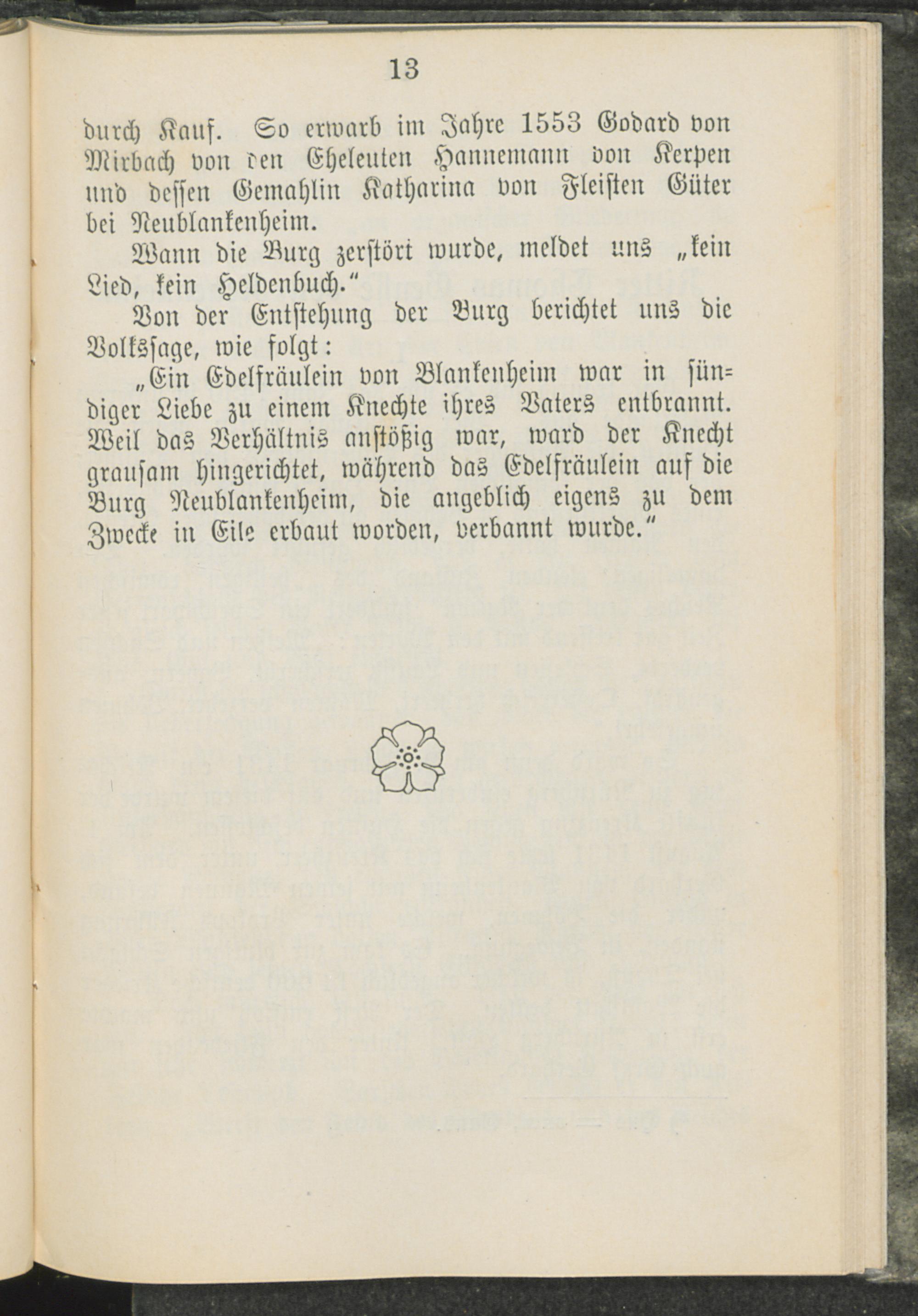 13

durch Kauf. So erwarb im Jahre 1553 Godard von Mirbach von den Eheleuten Hannemann von Kerpen und dessen Gemahlin Katharina von Fleisten Güter bei Neublankenheim.

Wann die Burg zerstört wurde, meldet uns „kein Lied, kein Heldenbuch.“

Von der Entstehung der Burg berichtet uns die Volkssage, wie folgt:

„Ein Edelfräulein von Blankenheim war in sündiger Liebe zu einem Knechte ihres Vaters entbrannt. Weil das Verhältnis anstößig war, ward der Knecht grausam hingerichtet, während das Edelfräulein auf die Burg Neublankenheim, die angeblich eigens zu dem Zwecke in Eile erbaut worden, verbannt wurde.“